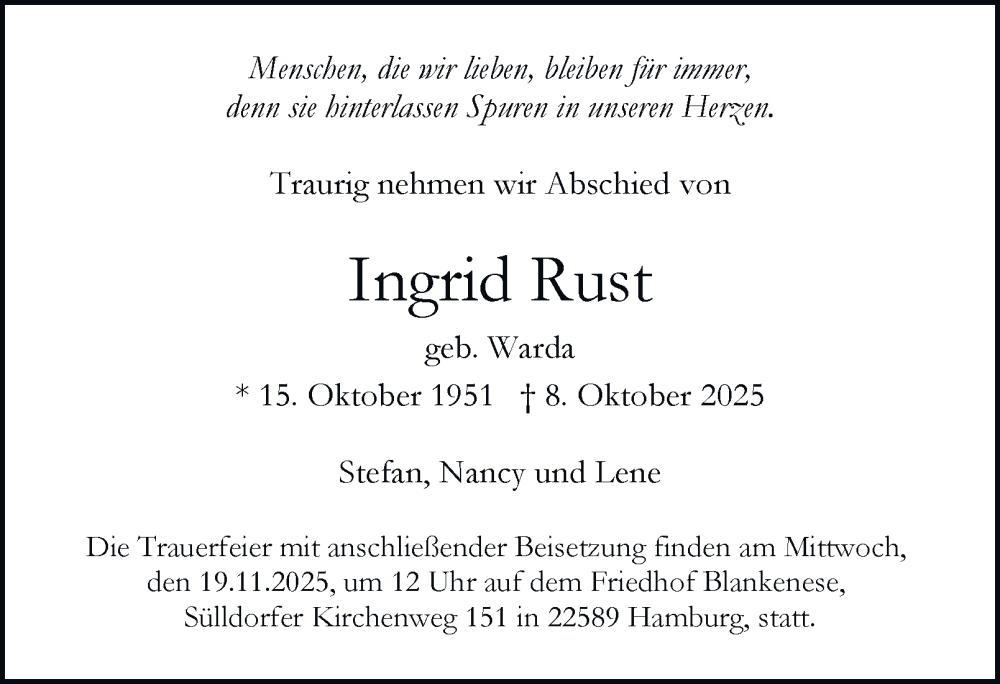 Menschen, die wir lieben, bleiben für immer,
denn sie hinterlassen Spuren in unseren Herzen.

Traurig nehmen wir Abschied von

Ingrid Rust

geb. Warda

* 15. Oktober 1951 † 8. Oktober 2025

Stefan, Nancy und Lene

Die Trauerfeier mit anschließender Beisetzung finden am Mittwoch, den 19.11.2025, um 12 Uhr auf dem Friedhof Blankenese, Sülldorfer Kirchenweg 151 in 22589 Hamburg, statt.